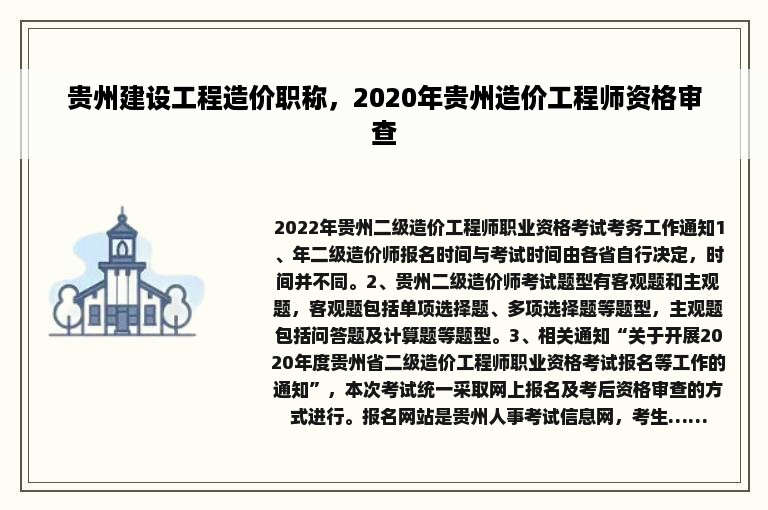 贵州建设工程造价职称，2020年贵州造价工程师资格审查

2022年贵州二级造价工程师职业资格考试考务工作通知1、年二级造价师报名时间与考试时间由各省自行决定，时间并不同。2、贵州二级造价师考试题型有客观题和主观题，客观题包括单项选择题、多项选择题等题型，主观题包括问答题及计算题等题型。3、相关通知“关于开展2020年度贵州省二级造价工程师职业资格考试报名等工作的通知”，本次考试统一采取网上报名及考后资格审查的方式进行。报名网站是贵州人事考试信息网，考生......